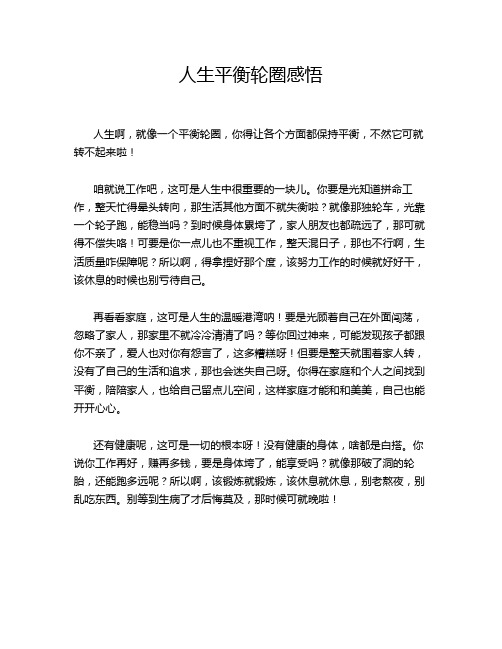 人生平衡轮圈感悟

人生啊，就像一个平衡轮圈，你得让各个方面都保持平衡，不然它可就转不起来啦！

咱就说工作吧，这可是人生中很重要的一块儿。你要是光知道拼命工作，整天忙得晕头转向，那生活其他方面不就失衡啦？就像那独轮车，光靠一个轮子跑，能稳当吗？到时候身体累垮了，家人朋友也都疏远了，那可就得不偿失咯！可要是你一点儿也不重视工作，整天混日子，那也不行啊，生活质量咋保障呢？所以啊，得拿捏好那个度，该努力工作的时候就好好干，该休息的时候也别亏待自己。

再看看家庭，这可是人生的温暖港湾呐！要是光顾着自己在外面闯荡，忽略了家人，那家里不就冷冷清清了吗？等你回过神来，可能发现孩子都跟你不亲了，爱人也对你有怨言了，这多糟糕呀！但要是整天就围着家人转，没有了自己的生活和追求，那也会迷失自己呀。你得在家庭和个人之间找到平衡，陪陪家人，也给自己留点儿空间，这样家庭才能和和美美，自己也能开开心心。

还有健康呢，这可是一切的根本呀！没有健康的身体，啥都是白搭。你说你工作再好，赚再多钱，要是身体垮了，能享受吗？就像那破了洞的轮胎，还能跑多远呢？所以啊，该锻炼就锻炼，该休息就休息，别老熬夜，别乱吃东西。别等到生病了才后悔莫及，那时候可就晚啦！